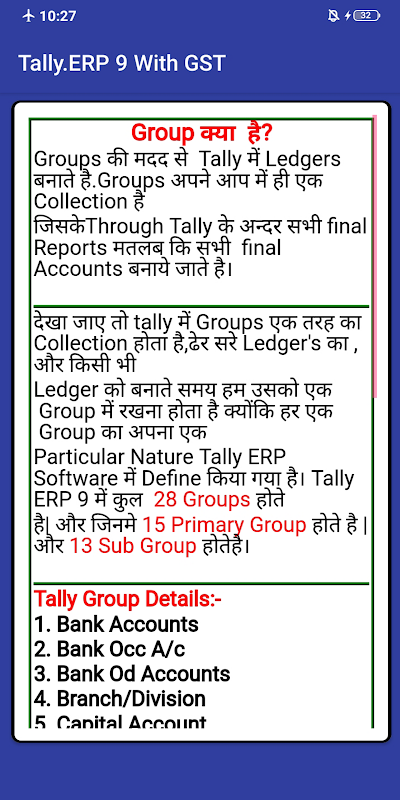 10:27 32

Tally.ERP 9 With GST

Group क्या है?

Groups की मदद से Tally में Ledgers बनाते है.Groups अपने आप में ही एक Collection है
जिसकेThrough Tally के अन्दर सभी final Reports मतलब कि सभी final Accounts बनाये जाते है।

देखा जाए तो tally में Groups एक तरह का Collection होता है,ढेर सरे Ledger's का , और किसी भी
Ledger को बनाते समय हम उसको एक Group में रखना होता है क्योंकि हर एक Group का अपना एक
Particular Nature Tally ERP Software में Define किया गया है। Tally ERP 9 में कुल 28 Groups होते है| और जिनमे 15 Primary Group होते है | और 13 Sub Group होतेहै।

Tally Group Details:-
1. Bank Accounts
2. Bank Occ A/c
3. Bank Od Accounts
4. Branch/Division
5. Capital Account